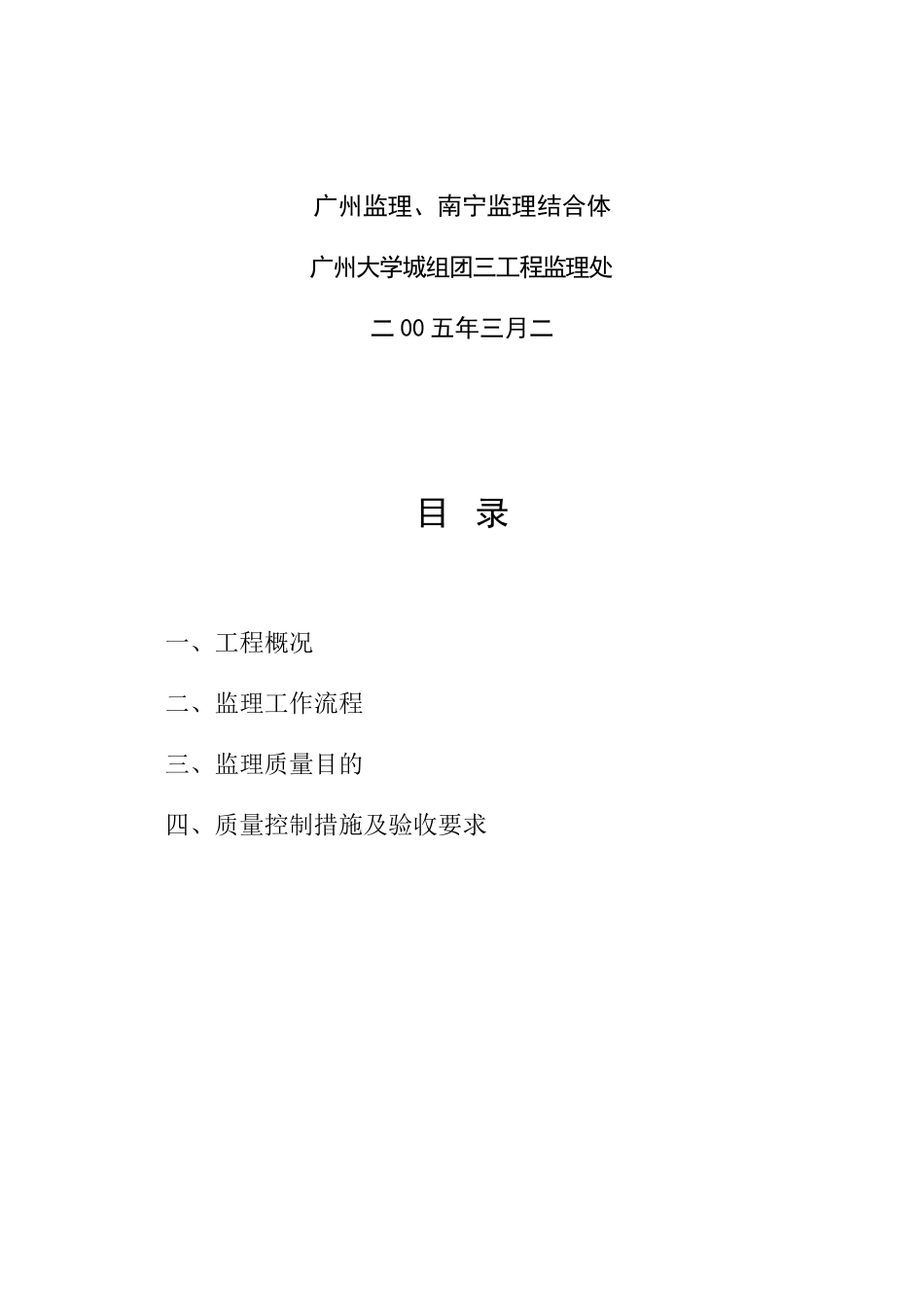 广州监理、南宁监理结合体

广州大学城组团三工程监理处

二 00 五年三月二

目 录

一、工程概况

二、监理工作流程

三、监理质量目的

四、质量控制措施及验收要求